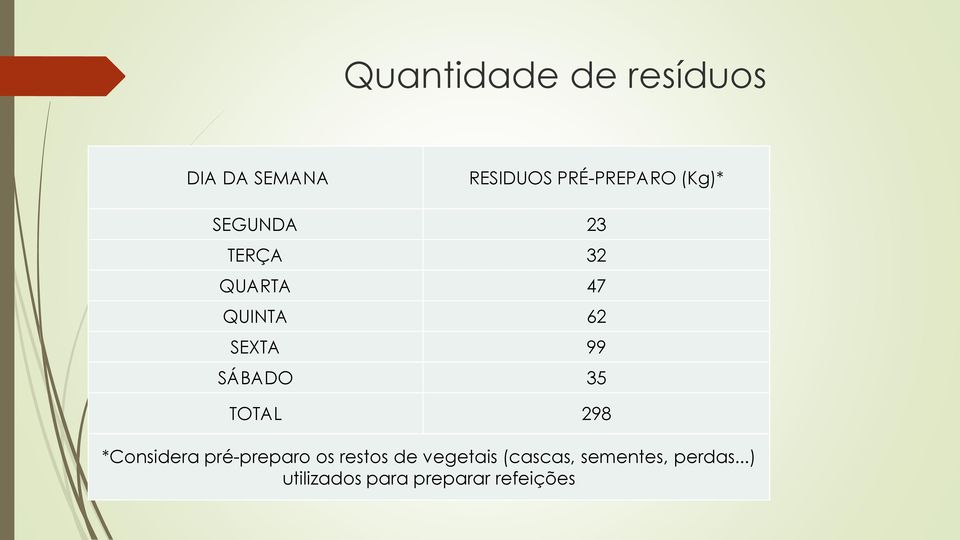 Quantidade de resíduos

| DIA DA SEMANA | RESIDUOS PRÉ-PREPARO (Kg)* |
|---|---|
| SEGUNDA | 23 |
| TERÇA | 32 |
| QUARTA | 47 |
| QUINTA | 62 |
| SEXTA | 99 |
| SÁBADO | 35 |
| TOTAL | 298 |

*Considera pré-preparo os restos de vegetais (cascas, sementes, perdas...) utilizados para preparar refeições